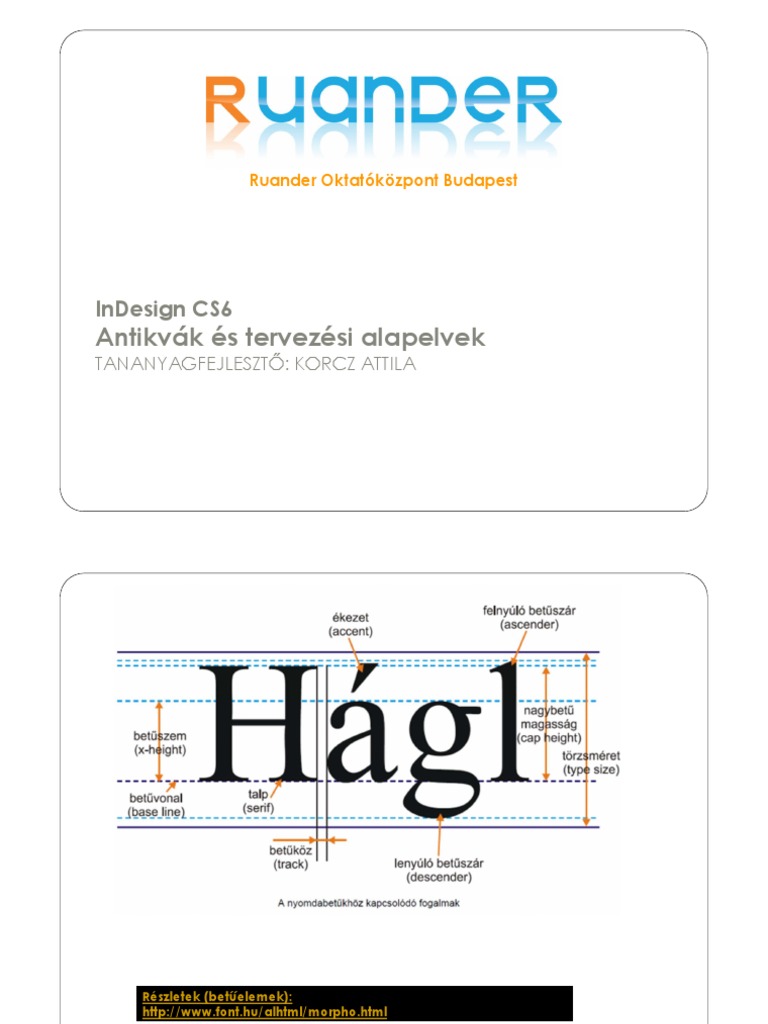 RUANDER

Ruander Oktatóközpont Budapest

InDesign CS6

Antikvák és tervezési alapelvek

TANANYAGFEJLESZTŐ: KORCZ ATTILA

ékezet
(accent)

felnyúló betűszár
(ascender)

Hágl

betűszem
(x-height)

nagybetű
magasság
(cap height)

törzsméret
(type size)

betűvonal
(base line)

talp
(serif)

betűköz
(track)

lenyúló betűszár
(descender)

A nyomdabetűkhöz kapcsolódó fogalmak

Részletek (betűelemek):
http://www.font.hu/alhtml/morpho.html